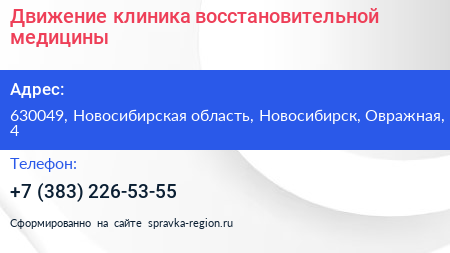 Движение клиника восстановительной медицины

Адрес:

630049, Новосибирская область, Новосибирск, Овражная, 4

Телефон:

+7 (383) 226-53-55

Сформированно на сайте spravka-region.ru